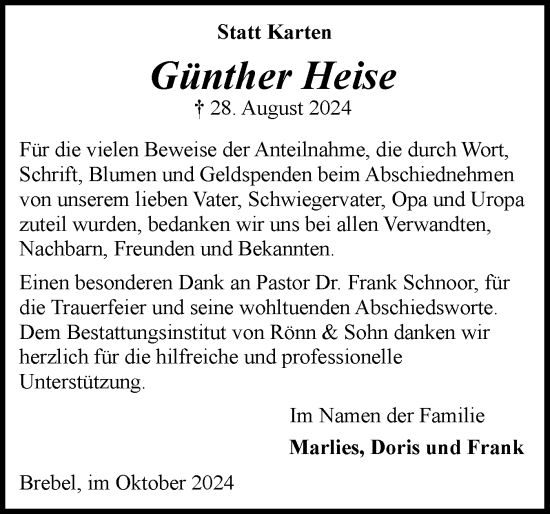 Statt Karten

Günther Heise

† 28. August 2024

Für die vielen Beweise der Anteilnahme, die durch Wort, Schrift, Blumen und Geldspenden beim Abschiednehmen von unserem lieben Vater, Schwiegervater, Opa und Uropa zuteil wurden, bedanken wir uns bei allen Verwandten, Nachbarn, Freunden und Bekannten.

Einen besonderen Dank an Pastor Dr. Frank Schnoor, für die Trauerfeier und seine wohltuenden Abschiedsworte. Dem Bestattungsinstitut von Rönn & Sohn danken wir herzlich für die hilfreiche und professionelle Unterstützung.

Im Namen der Familie

Marlies, Doris und Frank

Brebel, im Oktober 2024